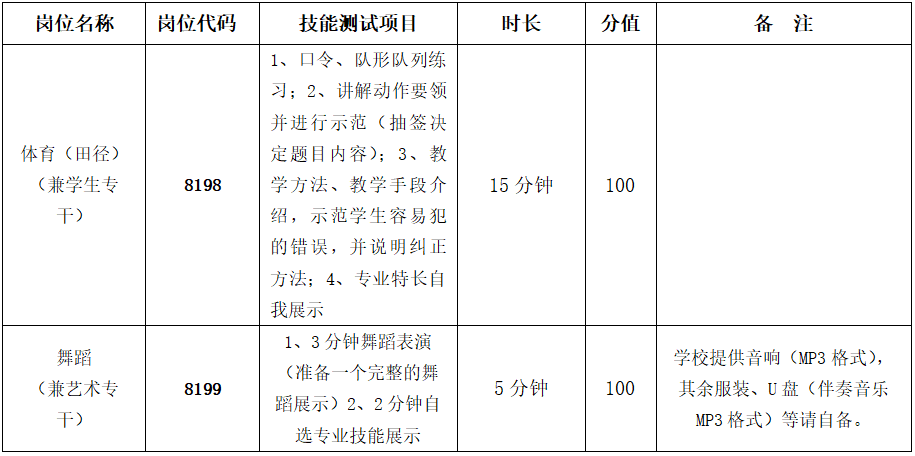 | 岗位名称 | 岗位代码 | 技能测试项目 | 时长 | 分值 | 备 注 |
|---|---|---|---|---|---|
| 体育（田径）（兼学生专干） | 8198 | 1、口令、队形队列练习；2、讲解动作要领并进行示范（抽签决定题目内容）；3、教学方法、教学手段介绍，示范学生容易犯的错误，并说明纠正方法；4、专业特长自我展示 | 15 分钟 | 100 | |
| 舞蹈（兼艺术专干） | 8199 | 1、3 分钟舞蹈表演（准备一个完整的舞蹈展示）2、2 分钟自选专业技能展示 | 5 分钟 | 100 | 学校提供音响（MP3 格式），其余服装、U 盘（伴奏音乐 MP3 格式）等请自备。 |